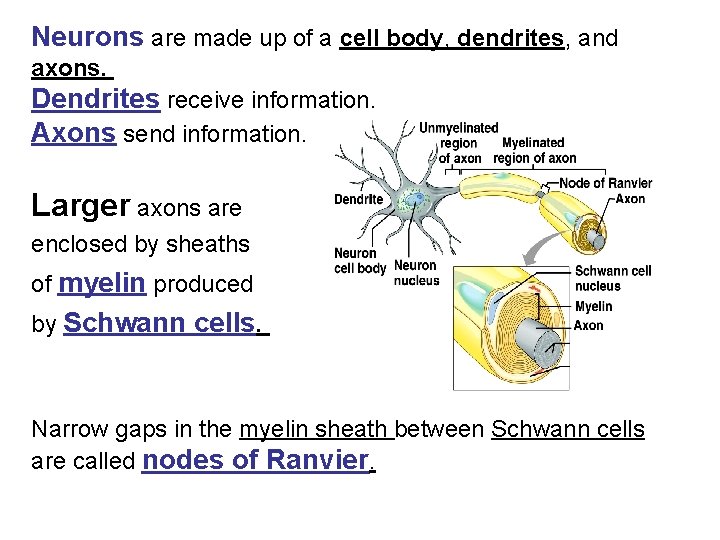 Neurons are made up of a cell body, dendrites, and axons.

Dendrites receive information.

Axons send information.

Larger axons are enclosed by sheaths of myelin produced by Schwann cells.

Unmyelinated region of axon
Myelinated region of axon
Node of Ranvier
Axon
Dendrite
Neuron cell body
Neuron nucleus
Schwann cell nucleus
Myelin
Axon

Narrow gaps in the myelin sheath between Schwann cells are called nodes of Ranvier.